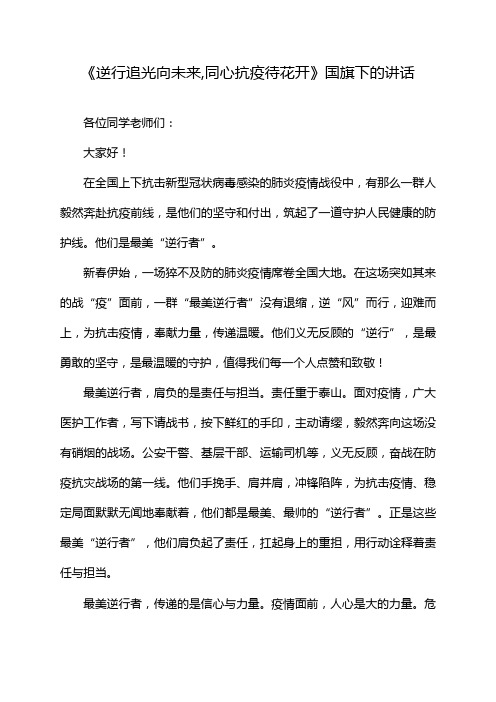 《逆行追光向未来,同心抗疫待花开》国旗下的讲话

各位同学老师们：

大家好！

在全国上下抗击新型冠状病毒感染的肺炎疫情战役中，有那么一群人毅然奔赴抗疫前线，是他们的坚守和付出，筑起了一道守护人民健康的防护线。他们是最美“逆行者”。

新春伊始，一场猝不及防的肺炎疫情席卷全国大地。在这场突如其来的战“疫”面前，一群“最美逆行者”没有退缩，逆“风”而行，迎难而上，为抗击疫情，奉献力量，传递温暖。他们义无反顾的“逆行”，是最勇敢的坚守，是最温暖的守护，值得我们每一个人点赞和致敬！

最美逆行者，肩负的是责任与担当。责任重于泰山。面对疫情，广大医护工作者，写下请战书，按下鲜红的手印，主动请缨，毅然奔向这场没有硝烟的战场。公安干警、基层干部、运输司机等，义无反顾，奋战在防疫抗灾战场的第一线。他们手挽手、肩并肩，冲锋陷阵，为抗击疫情、稳定局面默默无闻地奉献着，他们都是最美、最帅的“逆行者”。正是这些最美“逆行者”，他们肩负起了责任，扛起身上的重担，用行动诠释着责任与担当。

最美逆行者，传递的是信心与力量。疫情面前，人心是大的力量。危